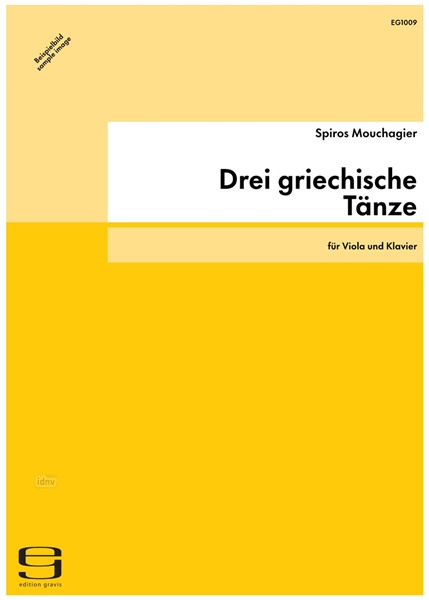 EG1009

Beispielbild
sample image

Spiros Mouchagier

Drei griechische Tänze

für Viola und Klavier

idnv

edition gravis